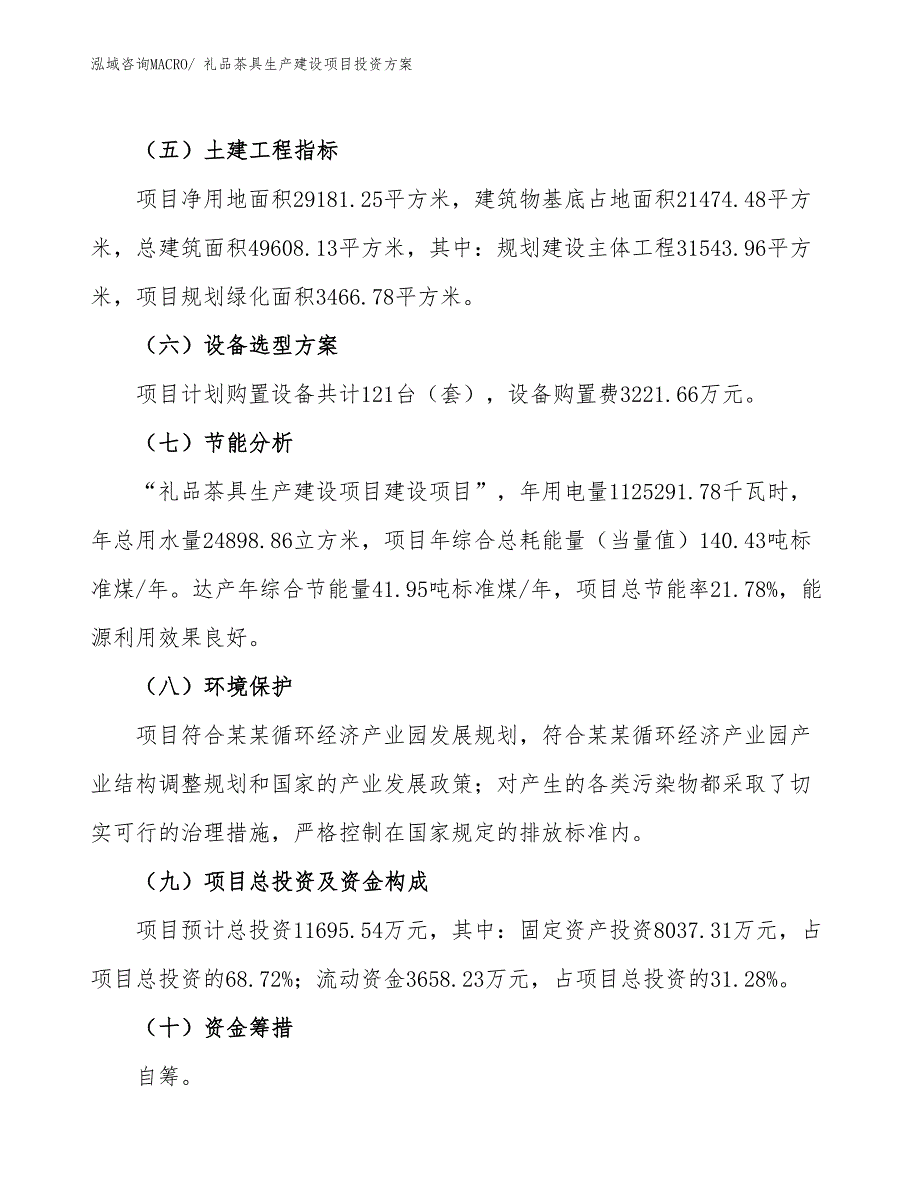 泓域咨询MACRO/ 礼品茶具生产建设项目投资方案

（五）土建工程指标

项目净用地面积29181.25平方米，建筑物基底占地面积21474.48平方米，总建筑面积49608.13平方米，其中：规划建设主体工程31543.96平方米，项目规划绿化面积3466.78平方米。

（六）设备选型方案

项目计划购置设备共计121台（套），设备购置费3221.66万元。

（七）节能分析

“礼品茶具生产建设项目建设项目”，年用电量1125291.78千瓦时，年总用水量24898.86立方米，项目年综合总耗能量（当量值）140.43吨标准煤/年。达产年综合节能量41.95吨标准煤/年，项目总节能率21.78%，能源利用效果良好。

（八）环境保护

项目符合某某循环经济产业园发展规划，符合某某循环经济产业园产业结构调整规划和国家的产业发展政策；对产生的各类污染物都采取了切实可行的治理措施，严格控制在国家规定的排放标准内。

（九）项目总投资及资金构成

项目预计总投资11695.54万元，其中：固定资产投资8037.31万元，占项目总投资的68.72%；流动资金3658.23万元，占项目总投资的31.28%。

（十）资金筹措

自筹。